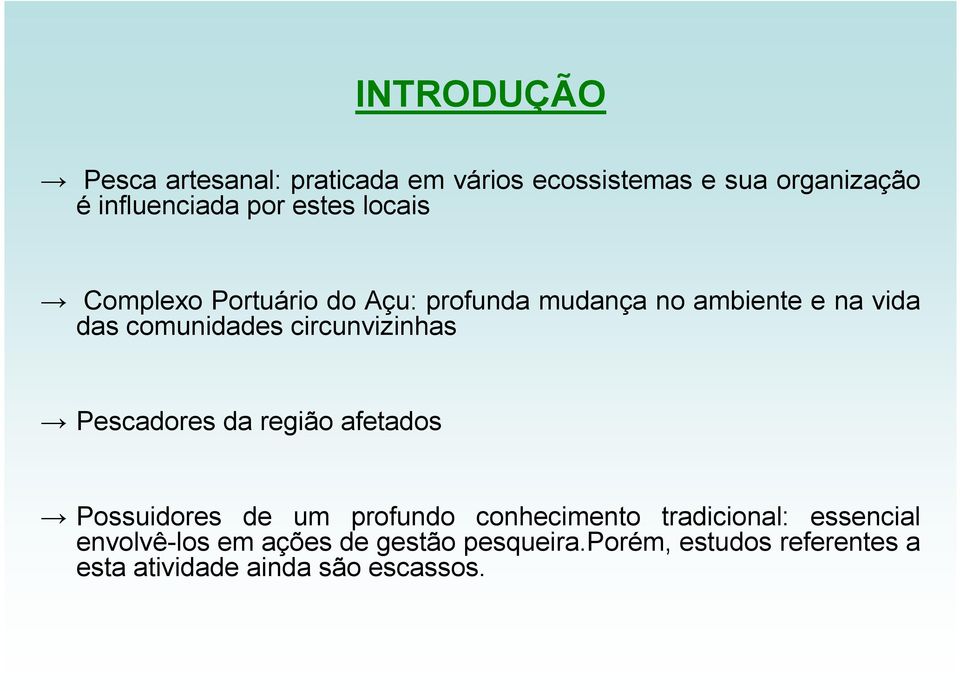 INTRODUÇÃO

→ Pesca artesanal: praticada em vários ecossistemas e sua organização é influenciada por estes locais

→ Complexo Portuário do Açu: profunda mudança no ambiente e na vida das comunidades circunvizinhas

→ Pescadores da região afetados

→ Possuidores de um profundo conhecimento tradicional: essencial envolvê-los em ações de gestão pesqueira.Porém, estudos referentes a esta atividade ainda são escassos.